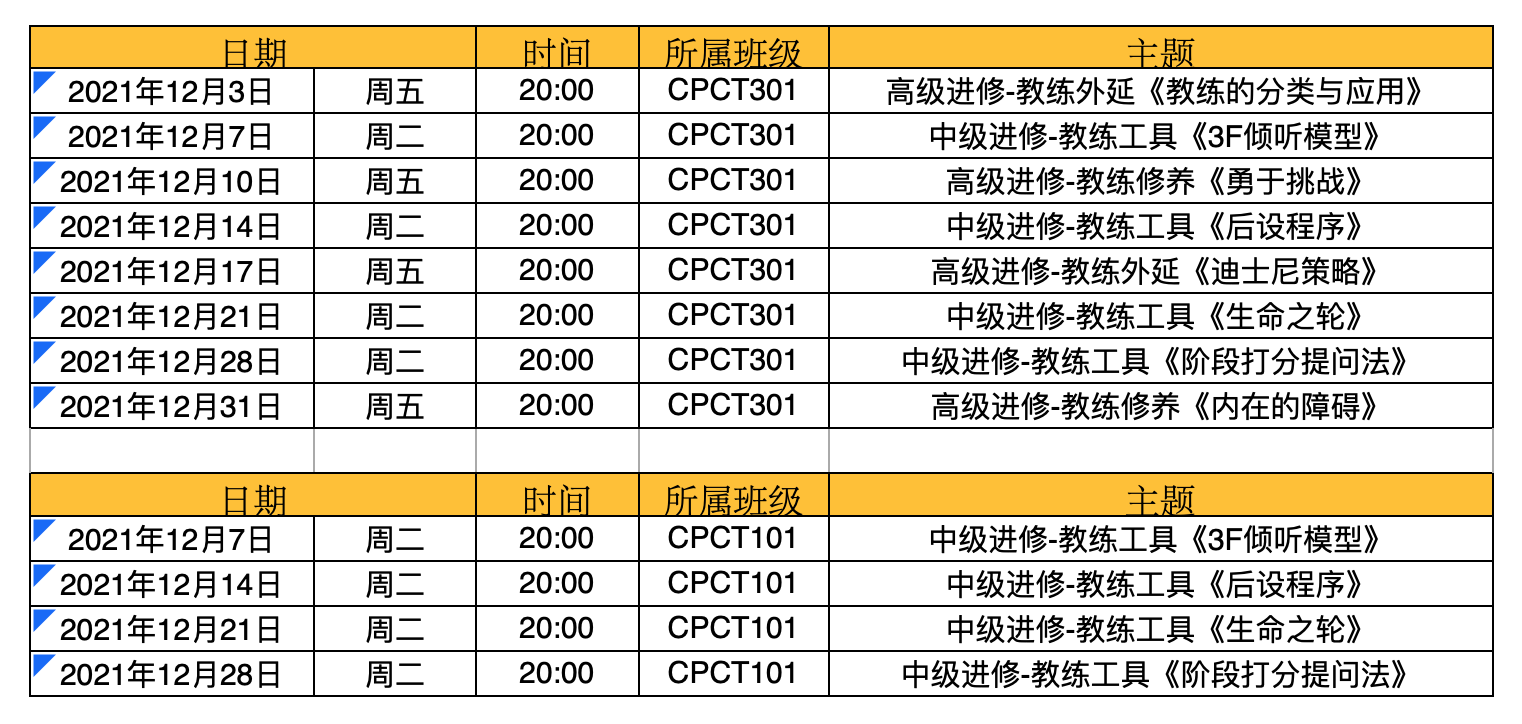 | 日期 | | 时间 | 所属班级 | 主题 |
|---|---|---|---|---|
| 2021年12月3日 | 周五 | 20:00 | CPCT301 | 高级进修-教练外延《教练的分类与应用》 |
| 2021年12月7日 | 周二 | 20:00 | CPCT301 | 中级进修-教练工具《3F倾听模型》 |
| 2021年12月10日 | 周五 | 20:00 | CPCT301 | 高级进修-教练修养《勇于挑战》 |
| 2021年12月14日 | 周二 | 20:00 | CPCT301 | 中级进修-教练工具《后设程序》 |
| 2021年12月17日 | 周五 | 20:00 | CPCT301 | 高级进修-教练外延《迪士尼策略》 |
| 2021年12月21日 | 周二 | 20:00 | CPCT301 | 中级进修-教练工具《生命之轮》 |
| 2021年12月28日 | 周二 | 20:00 | CPCT301 | 中级进修-教练工具《阶段打分提问法》 |
| 2021年12月31日 | 周五 | 20:00 | CPCT301 | 高级进修-教练修养《内在的障碍》 |

| 日期 | | 时间 | 所属班级 | 主题 |
|---|---|---|---|---|
| 2021年12月7日 | 周二 | 20:00 | CPCT101 | 中级进修-教练工具《3F倾听模型》 |
| 2021年12月14日 | 周二 | 20:00 | CPCT101 | 中级进修-教练工具《后设程序》 |
| 2021年12月21日 | 周二 | 20:00 | CPCT101 | 中级进修-教练工具《生命之轮》 |
| 2021年12月28日 | 周二 | 20:00 | CPCT101 | 中级进修-教练工具《阶段打分提问法》 |